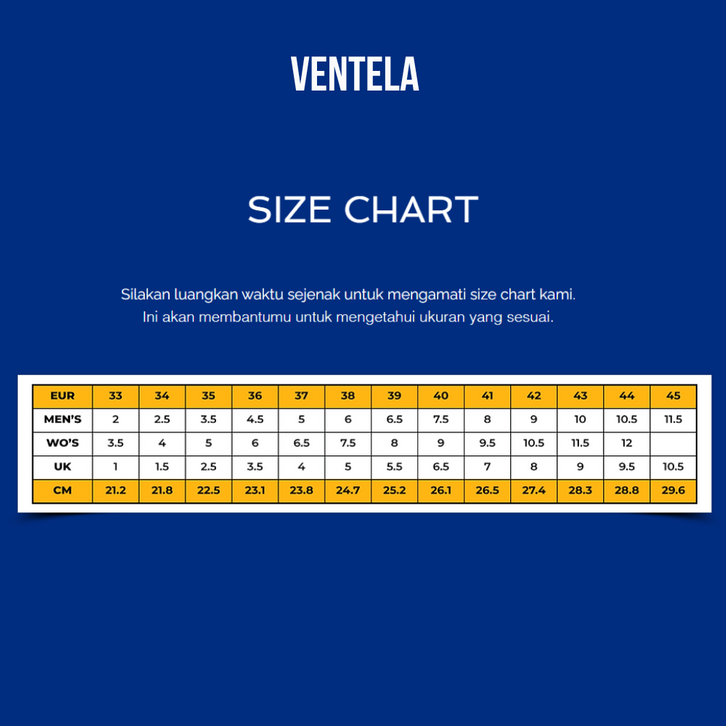 VENTELA

SIZE CHART

Silakan luangkan waktu sejenak untuk mengamati size chart kami.
Ini akan membantumu untuk mengetahui ukuran yang sesuai.

| EUR | 33 | 34 | 35 | 36 | 37 | 38 | 39 | 40 | 41 | 42 | 43 | 44 | 45 |
|---|---|---|---|---|---|---|---|---|---|---|---|---|---|
| MEN'S | 2 | 2.5 | 3.5 | 4.5 | 5 | 6 | 6.5 | 7.5 | 8 | 9 | 10 | 10.5 | 11.5 |
| WO'S | 3.5 | 4 | 5 | 6 | 6.5 | 7.5 | 8 | 9 | 9.5 | 10.5 | 11.5 | 12 | |
| UK | 1 | 1.5 | 2.5 | 3.5 | 4 | 5 | 5.5 | 6.5 | 7 | 8 | 9 | 9.5 | 10.5 |
| CM | 21.2 | 21.8 | 22.5 | 23.1 | 23.8 | 24.7 | 25.2 | 26.1 | 26.5 | 27.4 | 28.3 | 28.8 | 29.6 |